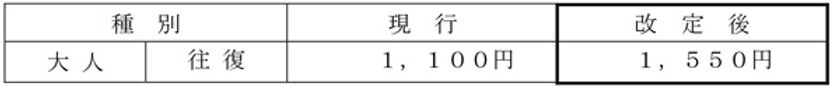 | 種　別 | | 現　行 | 改　定　後 |
|---|---|---|---|
| 大 人 | 往 復 | １，１００円 | １，５５０円 |